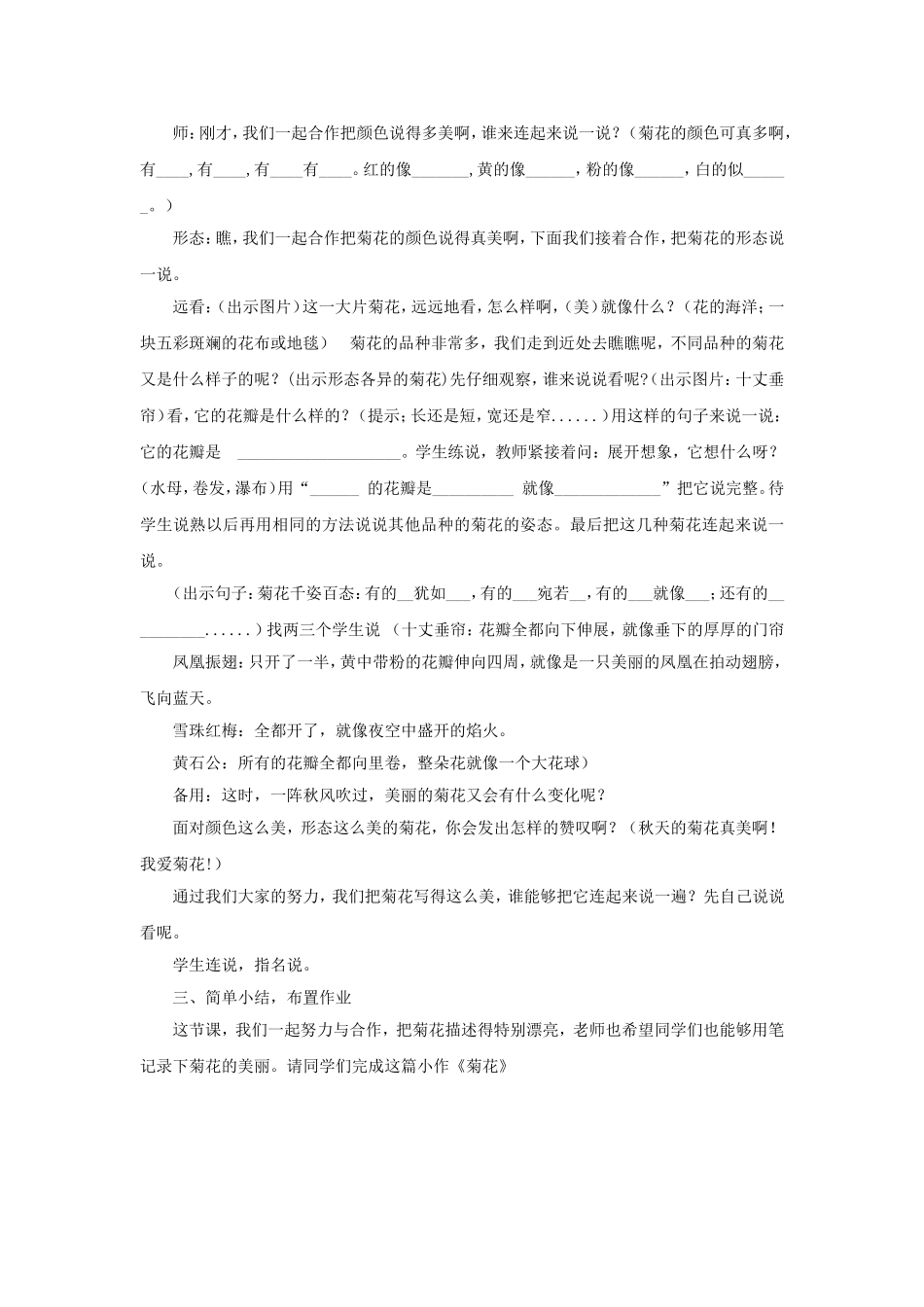 师:刚才,我们一起合作把颜色说得多美啊,谁来连起来说一说?(菊花的颜色可真多啊,有____,有____,有____有____。红的像_______,黄的像______,粉的像______,白的似______。)

形态:瞧,我们一起合作把菊花的颜色说得真美啊,下面我们接着合作,把菊花的形态说一说。

远看:(出示图片)这一大片菊花,远远地看,怎么样啊,(美)就像什么?(花的海洋;一块五彩斑斓的花布或地毯) 菊花的品种非常多,我们走到近处去瞧瞧呢,不同品种的菊花又是什么样子的呢?(出示形态各异的菊花)先仔细观察,谁来说说看呢?(出示图片:十丈垂帘)看,它的花瓣是什么样的?(提示;长还是短,宽还是窄......)用这样的句子来说一说:它的花瓣是 ____________________。学生练说,教师紧接着问:展开想象,它想什么呀?(水母,卷发,瀑布)用“______ 的花瓣是__________ 就像_____________”把它说完整。待学生说熟以后再用相同的方法说说其他品种的菊花的姿态。最后把这几种菊花连起来说一说。

(出示句子:菊花千姿百态:有的__犹如___,有的___宛若__,有的___就像___;还有的__________......)找两三个学生说 (十丈垂帘:花瓣全都向下伸展,就像垂下的厚厚的门帘

凤凰振翅:只开了一半,黄中带粉的花瓣伸向四周,就像是一只美丽的凤凰在拍动翅膀,飞向蓝天。

雪珠红梅:全都开了,就像夜空中盛开的焰火。

黄石公:所有的花瓣全都向里卷,整朵花就像一个大花球)

备用:这时,一阵秋风吹过,美丽的菊花又会有什么变化呢?

面对颜色这么美,形态这么美的菊花,你会发出怎样的赞叹啊?(秋天的菊花真美啊!我爱菊花!)

通过我们大家的努力,我们把菊花写得这么美,谁能够把它连起来说一遍?先自己说说看呢。

学生连说,指名说。

三、简单小结,布置作业

这节课,我们一起努力与合作,把菊花描述得特别漂亮,老师也希望同学们也能够用笔记录下菊花的美丽。请同学们完成这篇小作《菊花》